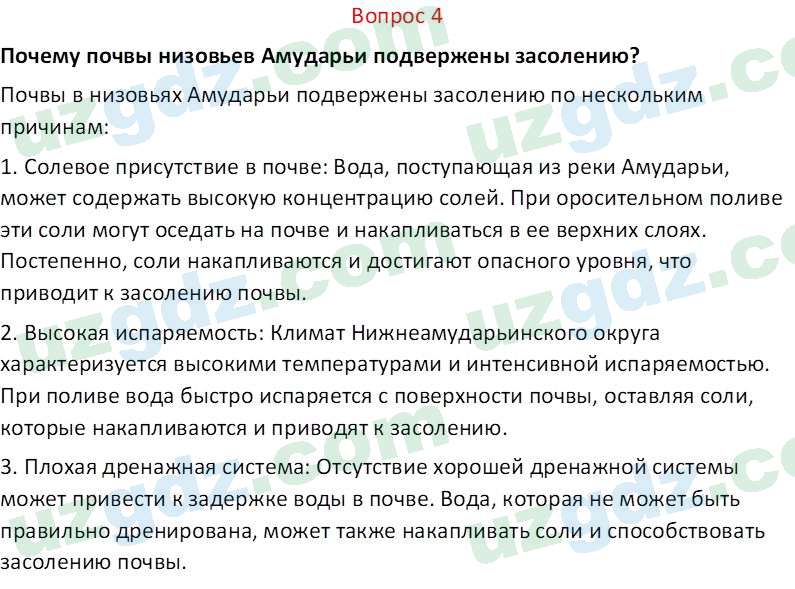 Вопрос 4

Почему почвы низовьев Амударьи подвержены засолению?

Почвы в низовьях Амударьи подвержены засолению по нескольким причинам:

1. Солевое присутствие в почве: Вода, поступающая из реки Амударьи, может содержать высокую концентрацию солей. При оросительном поливе эти соли могут оседать на почве и накапливаться в ее верхних слоях. Постепенно, соли накапливаются и достигают опасного уровня, что приводит к засолению почвы.

2. Высокая испаряемость: Климат Нижнеамударьинского округа характеризуется высокими температурами и интенсивной испаряемостью. При поливе вода быстро испаряется с поверхности почвы, оставляя соли, которые накапливаются и приводят к засолению.

3. Плохая дренажная система: Отсутствие хорошей дренажной системы может привести к задержке воды в почве. Вода, которая не может быть правильно дренирована, может также накапливать соли и способствовать засолению почвы.

uzgdz.com